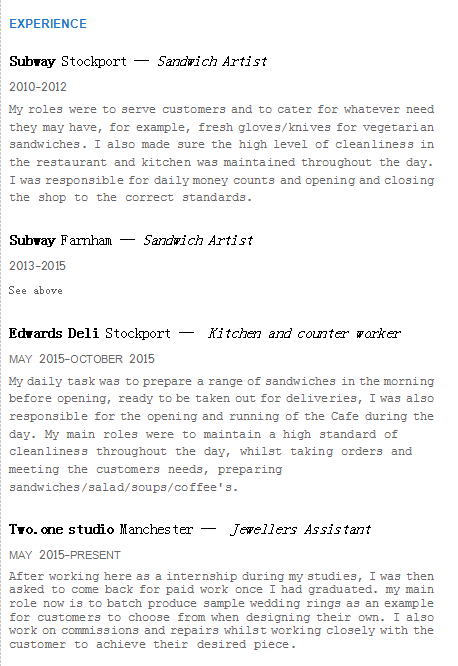 EXPERIENCE

Subway Stockport — Sandwich Artist

2010-2012

My roles were to serve customers and to cater for whatever need they may have, for example, fresh gloves/knives for vegetarian sandwiches. I also made sure the high level of cleanliness in the restaurant and kitchen was maintained throughout the day. I was responsible for daily money counts and opening and closing the shop to the correct standards.

Subway Farnham — Sandwich Artist

2013-2015

See above

Edwards Deli Stockport — Kitchen and counter worker

MAY 2015-OCTOBER 2015

My daily task was to prepare a range of sandwiches in the morning before opening, ready to be taken out for deliveries, I was also responsible for the opening and running of the Cafe during the day. My main roles were to maintain a high standard of cleanliness throughout the day, whilst taking orders and meeting the customers needs, preparing sandwiches/salad/soups/coffee's.

Two.one studio Manchester — Jewellers Assistant

MAY 2015-PRESENT

After working here as a internship during my studies, I was then asked to come back for paid work once I had graduated. my main role now is to batch produce sample wedding rings as an example for customers to choose from when designing their own. I also work on commissions and repairs whilst working closely with the customer to achieve their desired piece.